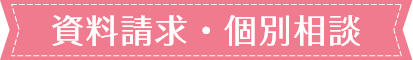 資料請求・個別相談